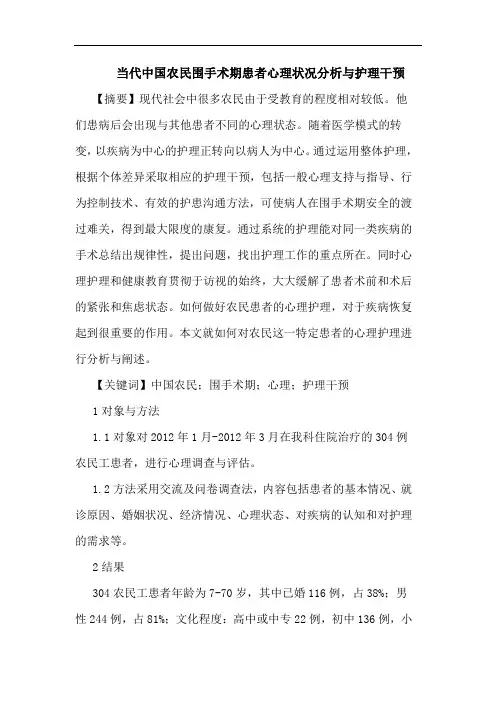 当代中国农民围手术期患者心理状况分析与护理干预

【摘要】现代社会中很多农民由于受教育的程度相对较低。他们患病后会出现与其他患者不同的心理状态。随着医学模式的转变，以疾病为中心的护理正转向以病人为中心。通过运用整体护理，根据个体差异采取相应的护理干预，包括一般心理支持与指导、行为控制技术、有效的护患沟通方法，可使病人在围手术期安全的渡过难关，得到最大限度的康复。通过系统的护理能对同一类疾病的手术总结出规律性，提出问题，找出护理工作的重点所在。同时心理护理和健康教育贯彻于访视的始终，大大缓解了患者术前和术后的紧张和焦虑状态。如何做好农民患者的心理护理，对于疾病恢复起到很重要的作用。本文就如何对农民这一特定患者的心理护理进行分析与阐述。

【关键词】中国农民；围手术期；心理；护理干预

1 对象与方法

1.1 对象对 2012 年 1 月-2012 年 3 月在我科住院治疗的 304 例农民工患者，进行心理调查与评估。

1.2 方法采用交流及问卷调查法，内容包括患者的基本情况、就诊原因、婚姻状况、经济情况、心理状态、对疾病的认知和对护理的需求等。

2 结果

304 农民工患者年龄为 7-70 岁，其中已婚 116 例，占 38%；男性 244 例，占 81%；文化程度：高中或中专 22 例，初中 136 例，小